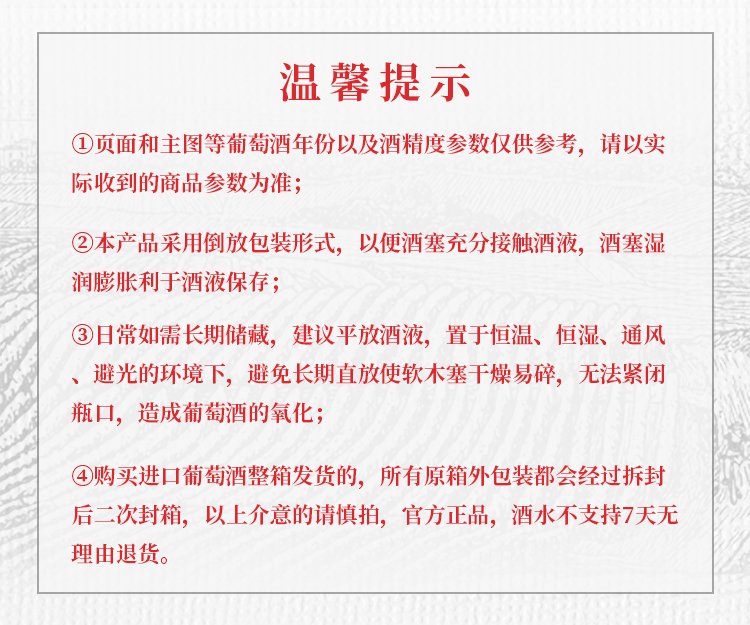 温馨提示

①页面和主图等葡萄酒年份以及酒精度参数仅供参考，请以实际收到的商品参数为准；

②本产品采用倒放包装形式，以便酒塞充分接触酒液，酒塞湿润膨胀利于酒液保存；

③日常如需长期储藏，建议平放酒液，置于恒温、恒湿、通风、避光的环境下，避免长期直放使软木塞干燥易碎，无法紧闭瓶口，造成葡萄酒的氧化；

④购买进口葡萄酒整箱发货的，所有原箱外包装都会经过拆封后二次封箱，以上介意的请慎拍，官方正品，酒水不支持7天无理由退货。